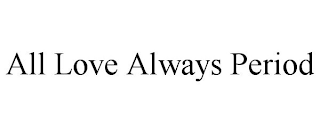 All Love Always Period